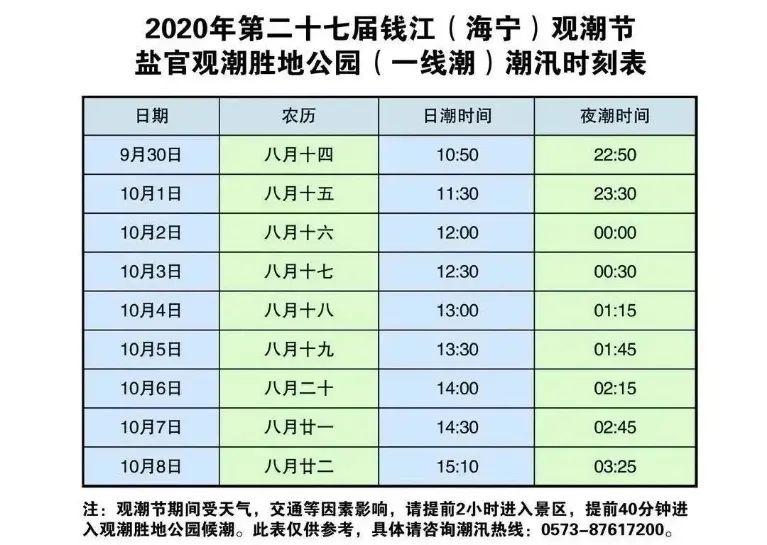 2020年第二十七届钱江（海宁）观潮节
盐官观潮胜地公园（一线潮）潮汛时刻表

| 日期 | 农历 | 日潮时间 | 夜潮时间 |
|---|---|---|---|
| 9月30日 | 八月十四 | 10:50 | 22:50 |
| 10月1日 | 八月十五 | 11:30 | 23:30 |
| 10月2日 | 八月十六 | 12:00 | 00:00 |
| 10月3日 | 八月十七 | 12:30 | 00:30 |
| 10月4日 | 八月十八 | 13:00 | 01:15 |
| 10月5日 | 八月十九 | 13:30 | 01:45 |
| 10月6日 | 八月二十 | 14:00 | 02:15 |
| 10月7日 | 八月廿一 | 14:30 | 02:45 |
| 10月8日 | 八月廿二 | 15:10 | 03:25 |

注：观潮节期间受天气，交通等因素影响，请提前2小时进入景区，提前40分钟进入观潮胜地公园候潮。此表仅供参考，具体请咨询潮汛热线：0573-87617200。